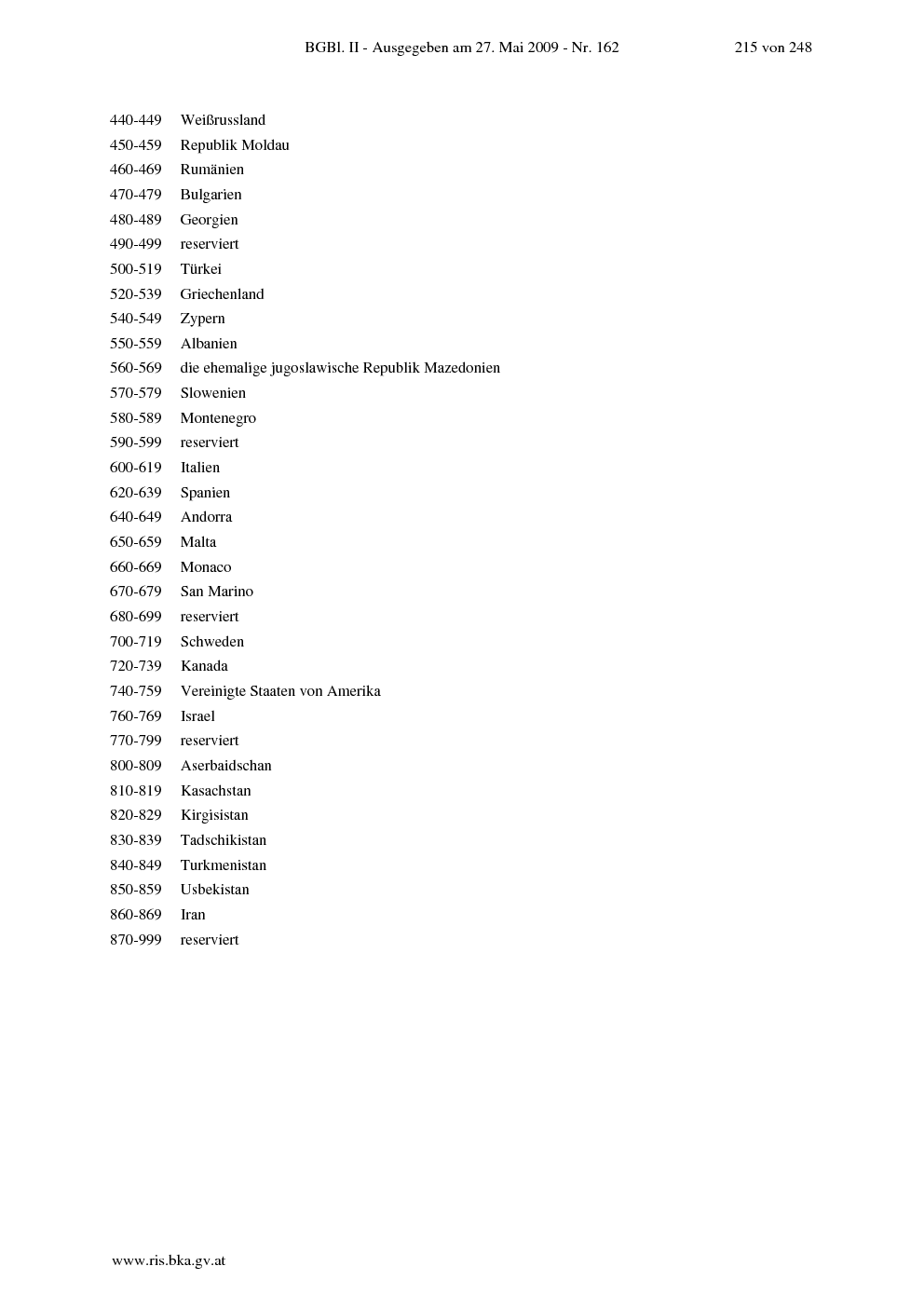 BGBl. II - Ausgegeben am 27. Mai 2009 - Nr. 162 215 von 248

440-449 Weißrussland
450-459 Republik Moldau
460-469 Rumänien
470-479 Bulgarien
480-489 Georgien
490-499 reserviert
500-519 Türkei
520-539 Griechenland
540-549 Zypern
550-559 Albanien
560-569 die ehemalige jugoslawische Republik Mazedonien
570-579 Slowenien
580-589 Montenegro
590-599 reserviert
600-619 Italien
620-639 Spanien
640-649 Andorra
650-659 Malta
660-669 Monaco
670-679 San Marino
680-699 reserviert
700-719 Schweden
720-739 Kanada
740-759 Vereinigte Staaten von Amerika
760-769 Israel
770-799 reserviert
800-809 Aserbaidschan
810-819 Kasachstan
820-829 Kirgisistan
830-839 Tadschikistan
840-849 Turkmenistan
850-859 Usbekistan
860-869 Iran
870-999 reserviert

www.ris.bka.gv.at